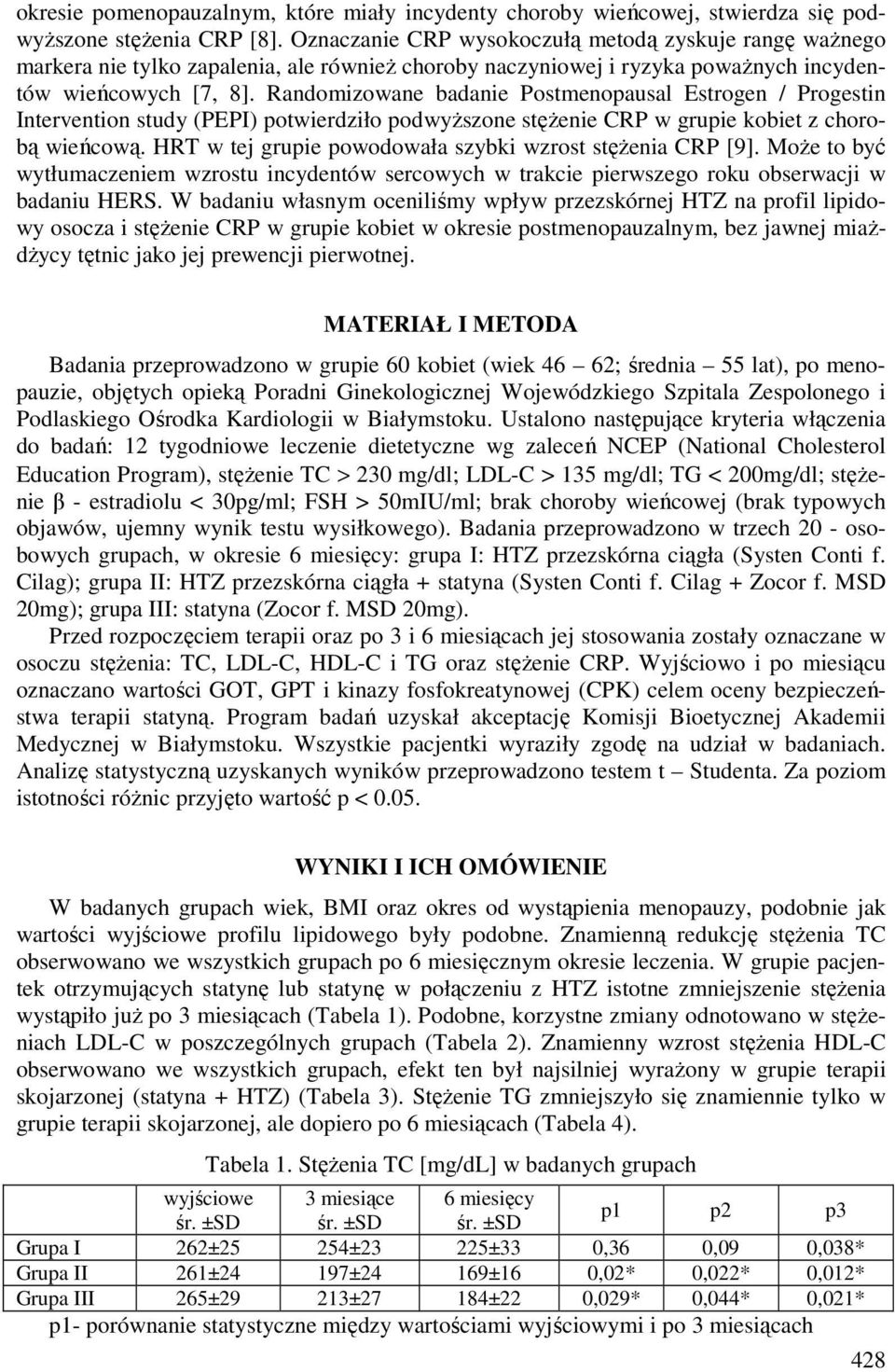 okresie pomenopauzalnym, które miały incydenty choroby wieńcowej, stwierdza się podwyższone stężenia CRP [8]. Oznaczanie CRP wysokoczułą metodą zyskuje rangę ważnego markera nie tylko zapalenia, ale również choroby naczyniowej i ryzyka poważnych incydentów wieńcowych [7, 8]. Randomizowane badanie Postmenopausal Estrogen / Progestin Intervention study (PEPI) potwierdziło podwyższone stężenie CRP w grupie kobiet z chorobą wieńcową. HRT w tej grupie powodowała szybki wzrost stężenia CRP [9]. Może to być wytłumaczeniem wzrostu incydentów sercowych w trakcie pierwszego roku obserwacji w badaniu HERS. W badaniu własnym oceniliśmy wpływ przezskórnej HTZ na profil lipidowy osocza i stężenie CRP w grupie kobiet w okresie postmenopauzalnym, bez jawnej miażdżycy tętnic jako jej prewencji pierwotnej.

MATERIAŁ I METODA

Badania przeprowadzono w grupie 60 kobiet (wiek 46 – 62; średnia – 55 lat), po menopauzie, objętych opieką Poradni Ginekologicznej Wojewódzkiego Szpitala Zespolonego i Podlaskiego Ośrodka Kardiologii w Białymstoku. Ustalono następujące kryteria włączenia do badań: 12 tygodniowe leczenie dietetyczne wg zaleceń NCEP (National Cholesterol Education Program), stężenie TC > 230 mg/dl; LDL-C > 135 mg/dl; TG < 200mg/dl; stężenie β - estradiolu < 30pg/ml; FSH > 50mIU/ml; brak choroby wieńcowej (brak typowych objawów, ujemny wynik testu wysiłkowego). Badania przeprowadzono w trzech 20 - osobowych grupach, w okresie 6 miesięcy: grupa I: HTZ przezskórna ciągła (Systen Conti f. Cilag); grupa II: HTZ przezskórna ciągła + statyna (Systen Conti f. Cilag + Zocor f. MSD 20mg); grupa III: statyna (Zocor f. MSD 20mg).

Przed rozpoczęciem terapii oraz po 3 i 6 miesiącach jej stosowania zostały oznaczane w osoczu stężenia: TC, LDL-C, HDL-C i TG oraz stężenie CRP. Wyjściowo i po miesiącu oznaczano wartości GOT, GPT i kinazy fosfokreatynowej (CPK) celem oceny bezpieczeństwa terapii statyną. Program badań uzyskał akceptację Komisji Bioetycznej Akademii Medycznej w Białymstoku. Wszystkie pacjentki wyraziły zgodę na udział w badaniach. Analizę statystyczną uzyskanych wyników przeprowadzono testem t – Studenta. Za poziom istotności różnic przyjęto wartość p < 0.05.

WYNIKI I ICH OMÓWIENIE

W badanych grupach wiek, BMI oraz okres od wystąpienia menopauzy, podobnie jak wartości wyjściowe profilu lipidowego były podobne. Znamienną redukcję stężenia TC obserwowano we wszystkich grupach po 6 miesięcznym okresie leczenia. W grupie pacjentek otrzymujących statynę lub statynę w połączeniu z HTZ istotne zmniejszenie stężenia wystąpiło już po 3 miesiącach (Tabela 1). Podobne, korzystne zmiany odnotowano w stężeniach LDL-C w poszczególnych grupach (Tabela 2). Znamienny wzrost stężenia HDL-C obserwowano we wszystkich grupach, efekt ten był najsilniej wyrażony w grupie terapii skojarzonej (statyna + HTZ) (Tabela 3). Stężenie TG zmniejszyło się znamiennie tylko w grupie terapii skojarzonej, ale dopiero po 6 miesiącach (Tabela 4).

Tabela 1. Stężenia TC [mg/dL] w badanych grupach

| | wyjściowe śr. ±SD | 3 miesiące śr. ±SD | 6 miesięcy śr. ±SD | p1 | p2 | p3 |
|---|---|---|---|---|---|---|
| Grupa I | 262±25 | 254±23 | 225±33 | 0,36 | 0,09 | 0,038* |
| Grupa II | 261±24 | 197±24 | 169±16 | 0,02* | 0,022* | 0,012* |
| Grupa III | 265±29 | 213±27 | 184±22 | 0,029* | 0,044* | 0,021* |

p1- porównanie statystyczne między wartościami wyjściowymi i po 3 miesiącach

428